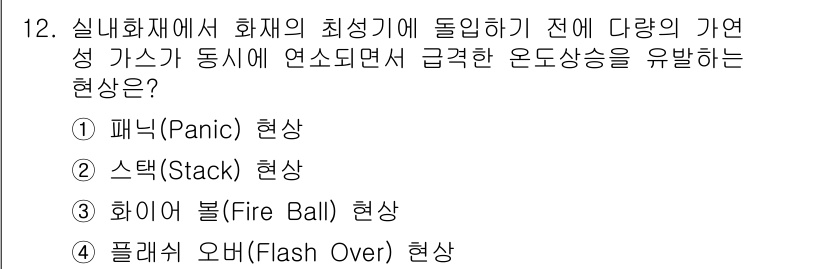 12. 실내화재에서 화재의 최성기에 돌입하기 전에 다량의 가연성 가스가 동시에 연소되면서 급격한 온도상승을 유발하는 현상은?

① 패닉(Panic) 현상

② 스택(Stack) 현상

③ 화이어 볼(Fire Ball) 현상

④ 플래쉬 오버(Flash Over) 현상